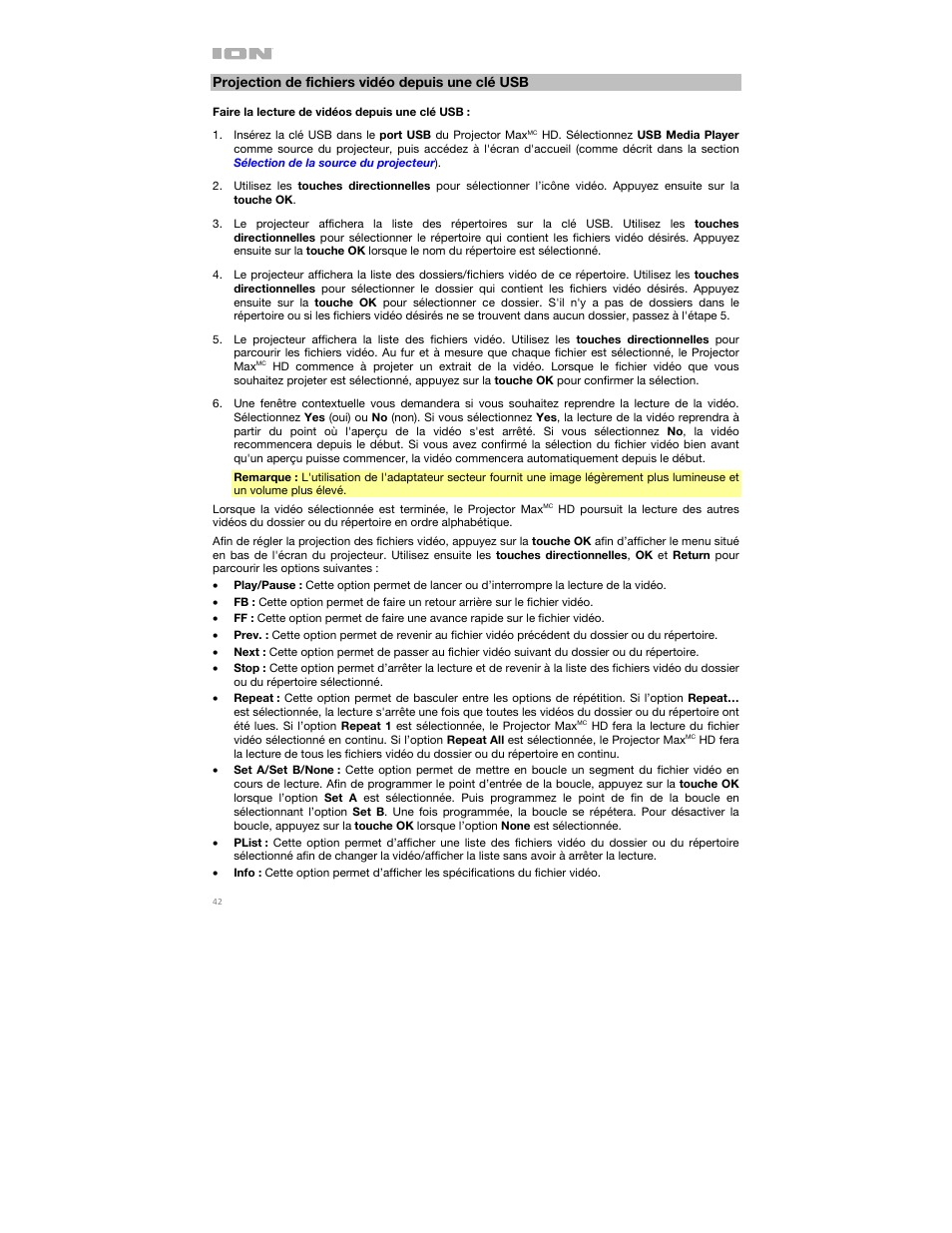 ION

Projection de fichiers vidéo depuis une clé USB

Faire la lecture de vidéos depuis une clé USB :

1. Insérez la clé USB dans le port USB du Projector Max$^{MC}$ HD. Sélectionnez USB Media Player comme source du projecteur, puis accédez à l'écran d'accueil (comme décrit dans la section Sélection de la source du projecteur).

2. Utilisez les touches directionnelles pour sélectionner l'icône vidéo. Appuyez ensuite sur la touche OK.

3. Le projecteur affichera la liste des répertoires sur la clé USB. Utilisez les touches directionnelles pour sélectionner le répertoire qui contient les fichiers vidéo désirés. Appuyez ensuite sur la touche OK lorsque le nom du répertoire est sélectionné.

4. Le projecteur affichera la liste des dossiers/fichiers vidéo de ce répertoire. Utilisez les touches directionnelles pour sélectionner le dossier qui contient les fichiers vidéo désirés. Appuyez ensuite sur la touche OK pour sélectionner ce dossier. S'il n'y a pas de dossiers dans le répertoire ou si les fichiers vidéo désirés ne se trouvent dans aucun dossier, passez à l'étape 5.

5. Le projecteur affichera la liste des fichiers vidéo. Utilisez les touches directionnelles pour parcourir les fichiers vidéo. Au fur et à mesure que chaque fichier est sélectionné, le Projector Max$^{MC}$ HD commence à projeter un extrait de la vidéo. Lorsque le fichier vidéo que vous souhaitez projeter est sélectionné, appuyez sur la touche OK pour confirmer la sélection.

6. Une fenêtre contextuelle vous demandera si vous souhaitez reprendre la lecture de la vidéo. Sélectionnez Yes (oui) ou No (non). Si vous sélectionnez Yes, la lecture de la vidéo reprendra à partir du point où l'aperçu de la vidéo s'est arrêté. Si vous sélectionnez No, la vidéo recommencera depuis le début. Si vous avez confirmé la sélection du fichier vidéo bien avant qu'un aperçu puisse commencer, la vidéo commencera automatiquement depuis le début.

Remarque : L'utilisation de l'adaptateur secteur fournit une image légèrement plus lumineuse et un volume plus élevé.

Lorsque la vidéo sélectionnée est terminée, le Projector Max$^{MC}$ HD poursuit la lecture des autres vidéos du dossier ou du répertoire en ordre alphabétique.

Afin de régler la projection des fichiers vidéo, appuyez sur la touche OK afin d'afficher le menu situé en bas de l'écran du projecteur. Utilisez ensuite les touches directionnelles, OK et Return pour parcourir les options suivantes :

• Play/Pause : Cette option permet de lancer ou d'interrompre la lecture de la vidéo.
• FB : Cette option permet de faire un retour arrière sur le fichier vidéo.
• FF : Cette option permet de faire une avance rapide sur le fichier vidéo.
• Prev. : Cette option permet de revenir au fichier vidéo précédent du dossier ou du répertoire.
• Next : Cette option permet de passer au fichier vidéo suivant du dossier ou du répertoire.
• Stop : Cette option permet d'arrêter la lecture et de revenir à la liste des fichiers vidéo du dossier ou du répertoire sélectionné.
• Repeat : Cette option permet de basculer entre les options de répétition. Si l'option Repeat... est sélectionnée, la lecture s'arrête une fois que toutes les vidéos du dossier ou du répertoire ont été lues. Si l'option Repeat 1 est sélectionnée, le Projector Max$^{MC}$ HD fera la lecture du fichier vidéo sélectionné en continu. Si l'option Repeat All est sélectionnée, le Projector Max$^{MC}$ HD fera la lecture de tous les fichiers vidéo du dossier ou du répertoire en continu.
• Set A/Set B/None : Cette option permet de mettre en boucle un segment du fichier vidéo en cours de lecture. Afin de programmer le point d'entrée de la boucle, appuyez sur la touche OK lorsque l'option Set A est sélectionnée. Puis programmez le point de fin de la boucle en sélectionnant l'option Set B. Une fois programmée, la boucle se répétera. Pour désactiver la boucle, appuyez sur la touche OK lorsque l'option None est sélectionnée.
• PList : Cette option permet d'afficher une liste des fichiers vidéo du dossier ou du répertoire sélectionné afin de changer la vidéo/afficher la liste sans avoir à arrêter la lecture.
• Info : Cette option permet d'afficher les spécifications du fichier vidéo.

42